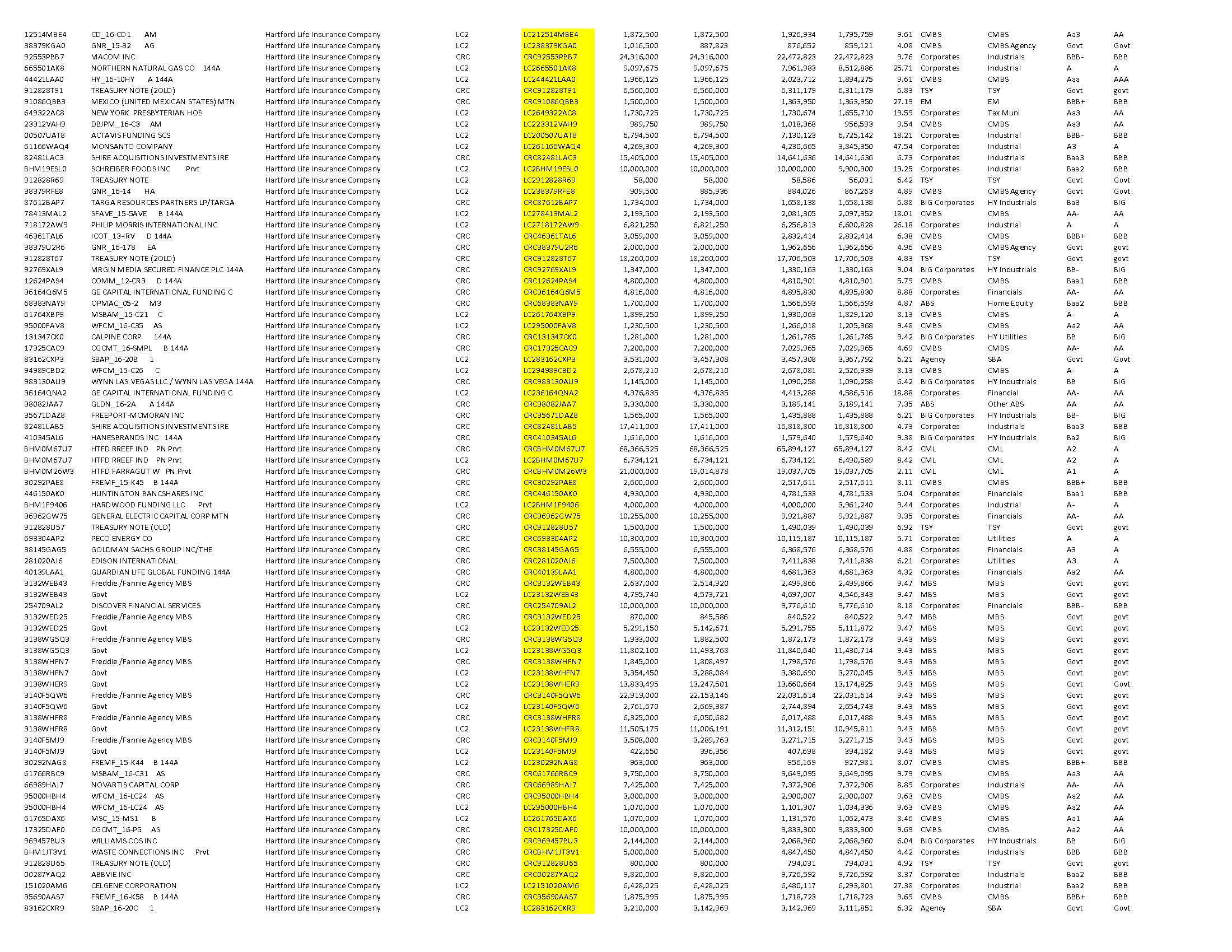 | | | | | | | | | | | | | | |
|---|---|---|---|---|---|---|---|---|---|---|---|---|---|
| 12514MBE4 | CD_16-CD1 AM | Hartford Life Insurance Company | LC2 | LC212514MBE4 | 1,872,500 | 1,872,500 | 1,926,934 | 1,795,759 | 9.61 | CMBS | CMBS | Aa3 | AA |
| 38379KGA0 | GNR_15-32 AG | Hartford Life Insurance Company | LC2 | LC238379KGA0 | 1,016,500 | 887,823 | 876,652 | 859,121 | 4.08 | CMBS | CMBS Agency | Govt | Govt |
| 92553PBB7 | VIACOM INC | Hartford Life Insurance Company | CRC | CRC92553PBB7 | 24,316,000 | 24,316,000 | 22,472,823 | 22,472,823 | 9.76 | Corporates | Industrials | BBB- | BBB |
| 665501AK8 | NORTHERN NATURAL GAS CO 144A | Hartford Life Insurance Company | LC2 | LC2665501AK8 | 9,097,675 | 9,097,675 | 7,961,983 | 8,512,886 | 25.71 | Corporates | Industrial | A | A |
| 44421LAA0 | HY_16-10HY A 144A | Hartford Life Insurance Company | LC2 | LC244421LAA0 | 1,966,125 | 1,966,125 | 2,023,712 | 1,894,275 | 9.61 | CMBS | CMBS | Aaa | AAA |
| 912828T91 | TREASURY NOTE (2OLD) | Hartford Life Insurance Company | CRC | CRC912828T91 | 6,560,000 | 6,560,000 | 6,311,179 | 6,311,179 | 6.83 | TSY | TSY | Govt | govt |
| 91086QBB3 | MEXICO (UNITED MEXICAN STATES) MTN | Hartford Life Insurance Company | CRC | CRC91086QBB3 | 1,500,000 | 1,500,000 | 1,363,950 | 1,363,950 | 27.19 | EM | EM | BBB+ | BBB |
| 649322AC8 | NEW YORK PRESBYTERIAN HOS | Hartford Life Insurance Company | LC2 | LC2649322AC8 | 1,730,725 | 1,730,725 | 1,730,674 | 1,655,710 | 19.59 | Corporates | Tax Muni | Aa3 | AA |
| 23312VAH9 | DBJPM_16-C3 AM | Hartford Life Insurance Company | LC2 | LC223312VAH9 | 989,750 | 989,750 | 1,018,368 | 956,593 | 9.54 | CMBS | CMBS | Aa3 | AA |
| 00507UAT8 | ACTAVIS FUNDING SCS | Hartford Life Insurance Company | LC2 | LC200507UAT8 | 6,794,500 | 6,794,500 | 7,130,123 | 6,725,142 | 18.21 | Corporates | Industrial | BBB- | BBB |
| 61166WAQ4 | MONSANTO COMPANY | Hartford Life Insurance Company | LC2 | LC261166WAQ4 | 4,269,300 | 4,269,300 | 4,230,665 | 3,845,350 | 47.54 | Corporates | Industrial | A3 | A |
| 82481LAC3 | SHIRE ACQUISITIONS INVESTMENTS IRE | Hartford Life Insurance Company | CRC | CRC82481LAC3 | 15,405,000 | 15,405,000 | 14,641,636 | 14,641,636 | 6.73 | Corporates | Industrials | Baa3 | BBB |
| BHM19ESL0 | SCHREIBER FOODS INC Prvt | Hartford Life Insurance Company | LC2 | LC2BHM19ESL0 | 10,000,000 | 10,000,000 | 10,000,000 | 9,900,300 | 13.25 | Corporates | Industrial | Baa2 | BBB |
| 912828R69 | TREASURY NOTE | Hartford Life Insurance Company | LC2 | LC2912828R69 | 58,000 | 58,000 | 58,586 | 56,031 | 6.42 | TSY | TSY | Govt | Govt |
| 38379RFE8 | GNR_16-14 HA | Hartford Life Insurance Company | LC2 | LC238379RFE8 | 909,500 | 885,936 | 884,026 | 867,263 | 4.89 | CMBS | CMBS Agency | Govt | Govt |
| 87612BAP7 | TARGA RESOURCES PARTNERS LP/TARGA | Hartford Life Insurance Company | CRC | CRC87612BAP7 | 1,734,000 | 1,734,000 | 1,658,138 | 1,658,138 | 6.88 | BIG Corporates | HY Industrials | Ba3 | BIG |
| 78413MAL2 | SFAVE_15-5AVE B 144A | Hartford Life Insurance Company | LC2 | LC278413MAL2 | 2,193,500 | 2,193,500 | 2,081,305 | 2,097,352 | 18.01 | CMBS | CMBS | AA- | AA |
| 718172AW9 | PHILIP MORRIS INTERNATIONAL INC | Hartford Life Insurance Company | LC2 | LC2718172AW9 | 6,821,250 | 6,821,250 | 6,256,813 | 6,600,828 | 26.18 | Corporates | Industrial | A | A |
| 46361TAL6 | ICOT_13-IRV D 144A | Hartford Life Insurance Company | CRC | CRC46361TAL6 | 3,059,000 | 3,059,000 | 2,832,414 | 2,832,414 | 6.38 | CMBS | CMBS | BBB+ | BBB |
| 38379U2R6 | GNR_16-178 EA | Hartford Life Insurance Company | CRC | CRC38379U2R6 | 2,000,000 | 2,000,000 | 1,962,656 | 1,962,656 | 4.96 | CMBS | CMBS Agency | Govt | govt |
| 912828T67 | TREASURY NOTE (2OLD) | Hartford Life Insurance Company | CRC | CRC912828T67 | 18,260,000 | 18,260,000 | 17,706,503 | 17,706,503 | 4.83 | TSY | TSY | Govt | govt |
| 92769XAL9 | VIRGIN MEDIA SECURED FINANCE PLC 144A | Hartford Life Insurance Company | CRC | CRC92769XAL9 | 1,347,000 | 1,347,000 | 1,330,163 | 1,330,163 | 9.04 | BIG Corporates | HY Industrials | BB- | BIG |
| 12624PAS4 | COMM_12-CR3 D 144A | Hartford Life Insurance Company | CRC | CRC12624PAS4 | 4,800,000 | 4,800,000 | 4,810,901 | 4,810,901 | 5.79 | CMBS | CMBS | Baa1 | BBB |
| 36164Q6M5 | GE CAPITAL INTERNATIONAL FUNDING C | Hartford Life Insurance Company | CRC | CRC36164Q6M5 | 4,816,000 | 4,816,000 | 4,895,830 | 4,895,830 | 8.88 | Corporates | Financials | AA- | AA |
| 68383NAY9 | OPMAC_05-2 M3 | Hartford Life Insurance Company | CRC | CRC68383NAY9 | 1,700,000 | 1,700,000 | 1,566,593 | 1,566,593 | 4.87 | ABS | Home Equity | Baa2 | BBB |
| 61764XBP9 | MSBAM_15-C21 C | Hartford Life Insurance Company | LC2 | LC261764XBP9 | 1,899,250 | 1,899,250 | 1,930,063 | 1,829,120 | 8.13 | CMBS | CMBS | A- | A |
| 95000FAV8 | WFCM_16-C35 AS | Hartford Life Insurance Company | LC2 | LC295000FAV8 | 1,230,500 | 1,230,500 | 1,266,018 | 1,205,368 | 9.48 | CMBS | CMBS | Aa2 | AA |
| 131347CK0 | CALPINE CORP 144A | Hartford Life Insurance Company | CRC | CRC131347CK0 | 1,281,000 | 1,281,000 | 1,261,785 | 1,261,785 | 9.42 | BIG Corporates | HY Utilities | BB | BIG |
| 17325CAC9 | CGCMT_16-SMPL B 144A | Hartford Life Insurance Company | CRC | CRC17325CAC9 | 7,200,000 | 7,200,000 | 7,029,965 | 7,029,965 | 4.69 | CMBS | CMBS | AA- | AA |
| 83162CXP3 | SBAP_16-20B 1 | Hartford Life Insurance Company | LC2 | LC283162CXP3 | 3,531,000 | 3,457,308 | 3,457,308 | 3,367,792 | 6.21 | Agency | SBA | Govt | Govt |
| 94989CBD2 | WFCM_15-C26 C | Hartford Life Insurance Company | LC2 | LC294989CBD2 | 2,678,210 | 2,678,210 | 2,678,081 | 2,526,939 | 8.13 | CMBS | CMBS | A- | A |
| 983130AU9 | WYNN LAS VEGAS LLC / WYNN LAS VEGA 144A | Hartford Life Insurance Company | CRC | CRC983130AU9 | 1,145,000 | 1,145,000 | 1,090,258 | 1,090,258 | 6.42 | BIG Corporates | HY Industrials | BB | BIG |
| 36164QNA2 | GE CAPITAL INTERNATIONAL FUNDING C | Hartford Life Insurance Company | LC2 | LC236164QNA2 | 4,376,835 | 4,376,835 | 4,413,288 | 4,586,516 | 18.88 | Corporates | Financial | AA- | AA |
| 38082JAA7 | GLDN_16-2A A 144A | Hartford Life Insurance Company | CRC | CRC38082JAA7 | 3,330,000 | 3,330,000 | 3,189,141 | 3,189,141 | 7.35 | ABS | Other ABS | AA | AA |
| 35671DAZ8 | FREEPORT-MCMORAN INC | Hartford Life Insurance Company | CRC | CRC35671DAZ8 | 1,565,000 | 1,565,000 | 1,435,888 | 1,435,888 | 6.21 | BIG Corporates | HY Industrials | BB- | BIG |
| 82481LAB5 | SHIRE ACQUISITIONS INVESTMENTS IRE | Hartford Life Insurance Company | CRC | CRC82481LAB5 | 17,411,000 | 17,411,000 | 16,818,800 | 16,818,800 | 4.73 | Corporates | Industrials | Baa3 | BBB |
| 410345AL6 | HANESBRANDS INC 144A | Hartford Life Insurance Company | CRC | CRC410345AL6 | 1,616,000 | 1,616,000 | 1,579,640 | 1,579,640 | 9.38 | BIG Corporates | HY Industrials | Ba2 | BIG |
| BHM0M67U7 | HTFD RREEF IND PN Prvt | Hartford Life Insurance Company | CRC | CRCBHM0M67U7 | 68,366,525 | 68,366,525 | 65,894,127 | 65,894,127 | 8.42 | CML | CML | A2 | A |
| BHM0M67U7 | HTFD RREEF IND PN Prvt | Hartford Life Insurance Company | LC2 | LC2BHM0M67U7 | 6,734,121 | 6,734,121 | 6,734,121 | 6,490,589 | 8.42 | CML | CML | A2 | A |
| BHM0M26W3 | HTFD FARRAGUT W PN Prvt | Hartford Life Insurance Company | CRC | CRCBHM0M26W3 | 21,000,000 | 19,014,878 | 19,037,705 | 19,037,705 | 2.11 | CML | CML | A1 | A |
| 30292PAE8 | FREMF_15-K45 B 144A | Hartford Life Insurance Company | CRC | CRC30292PAE8 | 2,600,000 | 2,600,000 | 2,517,611 | 2,517,611 | 8.11 | CMBS | CMBS | BBB+ | BBB |
| 446150AK0 | HUNTINGTON BANCSHARES INC | Hartford Life Insurance Company | CRC | CRC446150AK0 | 4,930,000 | 4,930,000 | 4,781,533 | 4,781,533 | 5.04 | Corporates | Financials | Baa1 | BBB |
| BHM1F9406 | HARDWOOD FUNDING LLC Prvt | Hartford Life Insurance Company | LC2 | LC2BHM1F9406 | 4,000,000 | 4,000,000 | 4,000,000 | 3,961,240 | 9.44 | Corporates | Industrial | A- | A |
| 36962GW75 | GENERAL ELECTRIC CAPITAL CORP MTN | Hartford Life Insurance Company | CRC | CRC36962GW75 | 10,255,000 | 10,255,000 | 9,921,887 | 9,921,887 | 9.35 | Corporates | Financials | AA- | AA |
| 912828U57 | TREASURY NOTE (OLD) | Hartford Life Insurance Company | CRC | CRC912828U57 | 1,500,000 | 1,500,000 | 1,490,039 | 1,490,039 | 6.92 | TSY | TSY | Govt | govt |
| 693304AP2 | PECO ENERGY CO | Hartford Life Insurance Company | CRC | CRC693304AP2 | 10,300,000 | 10,300,000 | 10,115,187 | 10,115,187 | 5.71 | Corporates | Utilities | A | A |
| 38145GAG5 | GOLDMAN SACHS GROUP INC/THE | Hartford Life Insurance Company | CRC | CRC38145GAG5 | 6,555,000 | 6,555,000 | 6,368,576 | 6,368,576 | 4.88 | Corporates | Financials | A3 | A |
| 281020AJ6 | EDISON INTERNATIONAL | Hartford Life Insurance Company | CRC | CRC281020AJ6 | 7,500,000 | 7,500,000 | 7,411,838 | 7,411,838 | 6.21 | Corporates | Utilities | A3 | A |
| 40139LAA1 | GUARDIAN LIFE GLOBAL FUNDING 144A | Hartford Life Insurance Company | CRC | CRC40139LAA1 | 4,800,000 | 4,800,000 | 4,681,363 | 4,681,363 | 4.32 | Corporates | Financials | Aa2 | AA |
| 3132WEB43 | Freddie /Fannie Agency MBS | Hartford Life Insurance Company | CRC | CRC3132WEB43 | 2,637,000 | 2,514,920 | 2,499,866 | 2,499,866 | 9.47 | MBS | MBS | Govt | govt |
| 3132WEB43 | Govt | Hartford Life Insurance Company | LC2 | LC23132WEB43 | 4,795,740 | 4,573,721 | 4,697,007 | 4,546,343 | 9.47 | MBS | MBS | Govt | govt |
| 254709AL2 | DISCOVER FINANCIAL SERVICES | Hartford Life Insurance Company | CRC | CRC254709AL2 | 10,000,000 | 10,000,000 | 9,776,610 | 9,776,610 | 8.18 | Corporates | Financials | BBB- | BBB |
| 3132WED25 | Freddie /Fannie Agency MBS | Hartford Life Insurance Company | CRC | CRC3132WED25 | 870,000 | 845,586 | 840,522 | 840,522 | 9.47 | MBS | MBS | Govt | govt |
| 3132WED25 | Govt | Hartford Life Insurance Company | LC2 | LC23132WED25 | 5,291,150 | 5,142,671 | 5,291,755 | 5,111,872 | 9.47 | MBS | MBS | Govt | govt |
| 3138WG5Q3 | Freddie /Fannie Agency MBS | Hartford Life Insurance Company | CRC | CRC3138WG5Q3 | 1,933,000 | 1,882,500 | 1,872,173 | 1,872,173 | 9.43 | MBS | MBS | Govt | govt |
| 3138WG5Q3 | Govt | Hartford Life Insurance Company | LC2 | LC23138WG5Q3 | 11,802,100 | 11,493,768 | 11,840,640 | 11,430,714 | 9.43 | MBS | MBS | Govt | govt |
| 3138WHFN7 | Freddie /Fannie Agency MBS | Hartford Life Insurance Company | CRC | CRC3138WHFN7 | 1,845,000 | 1,808,497 | 1,798,576 | 1,798,576 | 9.43 | MBS | MBS | Govt | govt |
| 3138WHFN7 | Govt | Hartford Life Insurance Company | LC2 | LC23138WHFN7 | 3,354,450 | 3,288,084 | 3,380,690 | 3,270,045 | 9.43 | MBS | MBS | Govt | govt |
| 3138WHER9 | Govt | Hartford Life Insurance Company | LC2 | LC23138WHER9 | 13,833,495 | 13,247,501 | 13,660,664 | 13,174,825 | 9.43 | MBS | MBS | Govt | Govt |
| 3140F5QW6 | Freddie /Fannie Agency MBS | Hartford Life Insurance Company | CRC | CRC3140F5QW6 | 22,919,000 | 22,153,146 | 22,031,614 | 22,031,614 | 9.43 | MBS | MBS | Govt | govt |
| 3140F5QW6 | Govt | Hartford Life Insurance Company | LC2 | LC23140F5QW6 | 2,761,670 | 2,669,387 | 2,744,894 | 2,654,743 | 9.43 | MBS | MBS | Govt | govt |
| 3138WHFR8 | Freddie /Fannie Agency MBS | Hartford Life Insurance Company | CRC | CRC3138WHFR8 | 6,325,000 | 6,050,682 | 6,017,488 | 6,017,488 | 9.43 | MBS | MBS | Govt | govt |
| 3138WHFR8 | Govt | Hartford Life Insurance Company | LC2 | LC23138WHFR8 | 11,505,175 | 11,006,191 | 11,312,151 | 10,945,811 | 9.43 | MBS | MBS | Govt | govt |
| 3140F5MJ9 | Freddie /Fannie Agency MBS | Hartford Life Insurance Company | CRC | CRC3140F5MJ9 | 3,508,000 | 3,289,763 | 3,271,715 | 3,271,715 | 9.43 | MBS | MBS | Govt | govt |
| 3140F5MJ9 | Govt | Hartford Life Insurance Company | LC2 | LC23140F5MJ9 | 422,650 | 396,356 | 407,698 | 394,182 | 9.43 | MBS | MBS | Govt | govt |
| 30292NAG8 | FREMF_15-K44 B 144A | Hartford Life Insurance Company | LC2 | LC230292NAG8 | 963,000 | 963,000 | 956,169 | 927,981 | 8.07 | CMBS | CMBS | BBB+ | BBB |
| 61766RBC9 | MSBAM_16-C31 AS | Hartford Life Insurance Company | CRC | CRC61766RBC9 | 3,750,000 | 3,750,000 | 3,649,095 | 3,649,095 | 9.79 | CMBS | CMBS | Aa3 | AA |
| 66989HAJ7 | NOVARTIS CAPITAL CORP | Hartford Life Insurance Company | CRC | CRC66989HAJ7 | 7,425,000 | 7,425,000 | 7,372,906 | 7,372,906 | 8.89 | Corporates | Industrials | AA- | AA |
| 95000HBH4 | WFCM_16-LC24 AS | Hartford Life Insurance Company | CRC | CRC95000HBH4 | 3,000,000 | 3,000,000 | 2,900,007 | 2,900,007 | 9.63 | CMBS | CMBS | Aa2 | AA |
| 95000HBH4 | WFCM_16-LC24 AS | Hartford Life Insurance Company | LC2 | LC295000HBH4 | 1,070,000 | 1,070,000 | 1,101,307 | 1,034,336 | 9.63 | CMBS | CMBS | Aa2 | AA |
| 61765DAX6 | MSC_15-MS1 B | Hartford Life Insurance Company | LC2 | LC261765DAX6 | 1,070,000 | 1,070,000 | 1,131,576 | 1,062,473 | 8.46 | CMBS | CMBS | Aa1 | AA |
| 17325DAF0 | CGCMT_16-P5 AS | Hartford Life Insurance Company | CRC | CRC17325DAF0 | 10,000,000 | 10,000,000 | 9,833,300 | 9,833,300 | 9.69 | CMBS | CMBS | Aa2 | AA |
| 969457BU3 | WILLIAMS COS INC | Hartford Life Insurance Company | CRC | CRC969457BU3 | 2,144,000 | 2,144,000 | 2,068,960 | 2,068,960 | 6.04 | BIG Corporates | HY Industrials | BB | BIG |
| BHM1JT3V1 | WASTE CONNECTIONS INC Prvt | Hartford Life Insurance Company | CRC | CRCBHM1JT3V1 | 5,000,000 | 5,000,000 | 4,847,450 | 4,847,450 | 4.42 | Corporates | Industrials | BBB | BBB |
| 912828U65 | TREASURY NOTE (OLD) | Hartford Life Insurance Company | CRC | CRC912828U65 | 800,000 | 800,000 | 794,031 | 794,031 | 4.92 | TSY | TSY | Govt | govt |
| 00287YAQ2 | ABBVIE INC | Hartford Life Insurance Company | CRC | CRC00287YAQ2 | 9,820,000 | 9,820,000 | 9,726,592 | 9,726,592 | 8.37 | Corporates | Industrials | Baa2 | BBB |
| 151020AM6 | CELGENE CORPORATION | Hartford Life Insurance Company | LC2 | LC2151020AM6 | 6,428,025 | 6,428,025 | 6,480,117 | 6,293,801 | 27.38 | Corporates | Industrial | Baa2 | BBB |
| 35690AAS7 | FREMF_16-K58 B 144A | Hartford Life Insurance Company | CRC | CRC35690AAS7 | 1,875,995 | 1,875,995 | 1,718,723 | 1,718,723 | 9.69 | CMBS | CMBS | BBB+ | BBB |
| 83162CXR9 | SBAP_16-20C 1 | Hartford Life Insurance Company | LC2 | LC283162CXR9 | 3,210,000 | 3,142,969 | 3,142,969 | 3,111,851 | 6.32 | Agency | SBA | Govt | Govt |